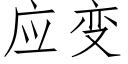 应变